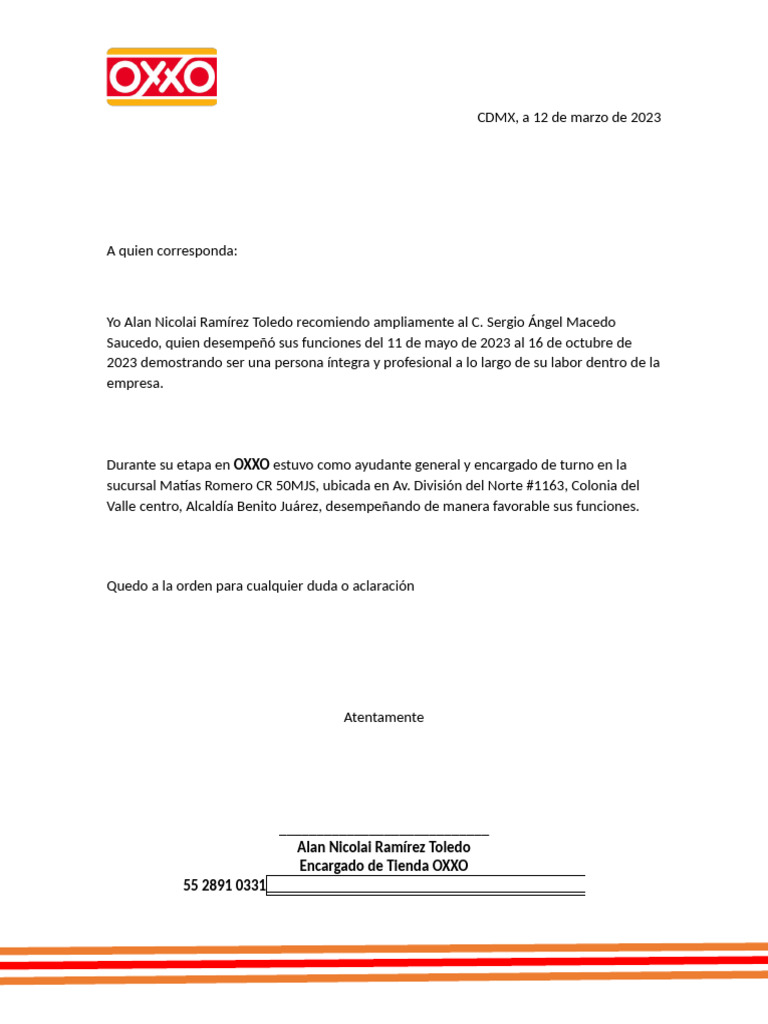 OXXO

CDMX, a 12 de marzo de 2023

A quien corresponda:

Yo Alan Nicolai Ramírez Toledo recomiendo ampliamente al C. Sergio Ángel Macedo Saucedo, quien desempeñó sus funciones del 11 de mayo de 2023 al 16 de octubre de 2023 demostrando ser una persona íntegra y profesional a lo largo de su labor dentro de la empresa.

Durante su etapa en OXXO estuvo como ayudante general y encargado de turno en la sucursal Matías Romero CR 50MJS, ubicada en Av. División del Norte #1163, Colonia del Valle centro, Alcaldía Benito Juárez, desempeñando de manera favorable sus funciones.

Quedo a la orden para cualquier duda o aclaración

Atentamente

Alan Nicolai Ramírez Toledo
Encargado de Tienda OXXO
55 2891 0331